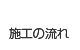 施工の流れ